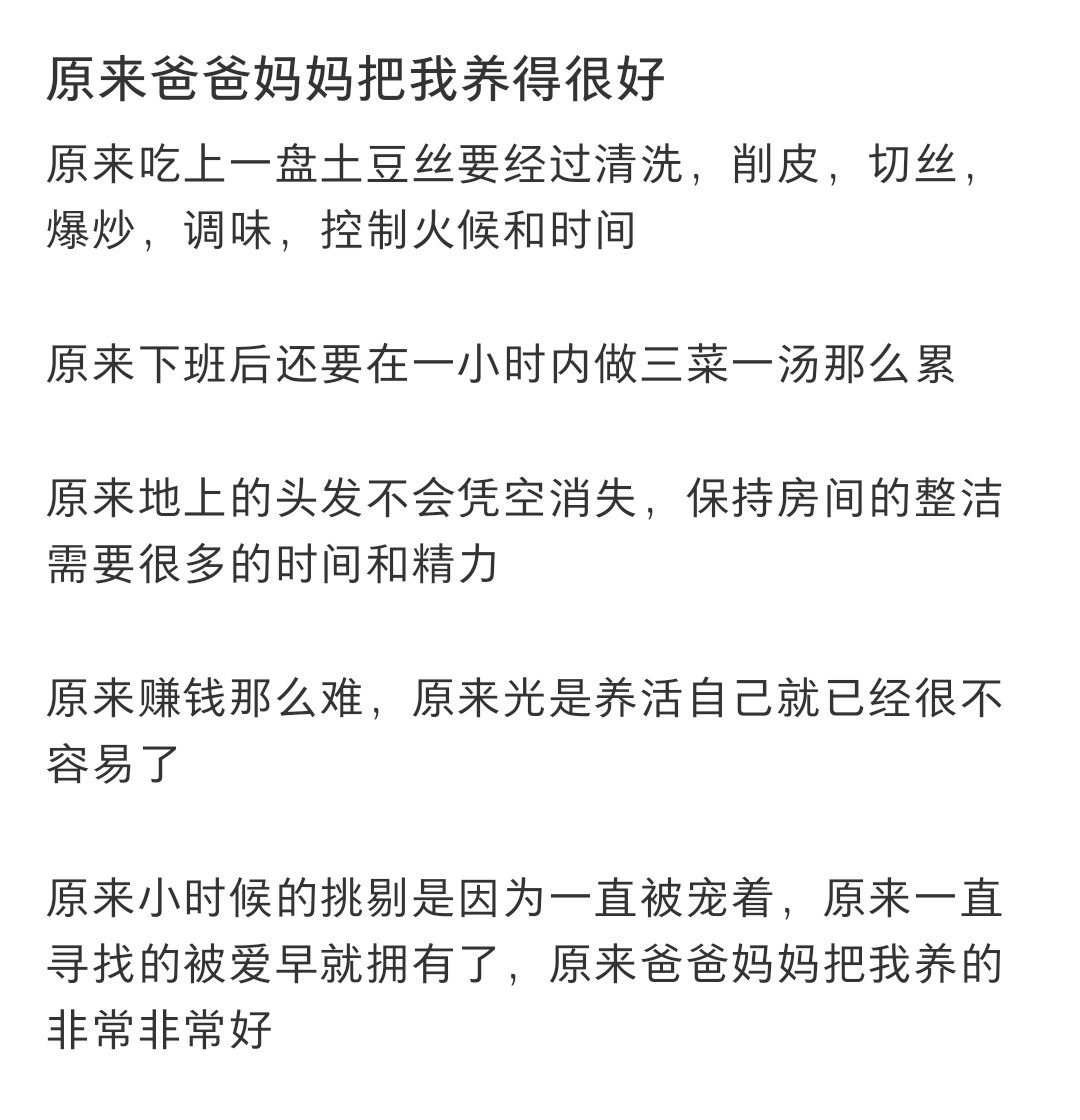 原来爸爸妈妈把我养得很好

原来吃上一盘土豆丝要经过清洗，削皮，切丝，爆炒，调味，控制火候和时间

原来下班后还要在一小时内做三菜一汤那么累

原来地上的头发不会凭空消失，保持房间的整洁需要很多的时间和精力

原来赚钱那么难，原来光是养活自己就已经很不容易了

原来小时候的挑剔是因为一直被宠着，原来一直寻找的被爱早就拥有了，原来爸爸妈妈把我养的非常非常好